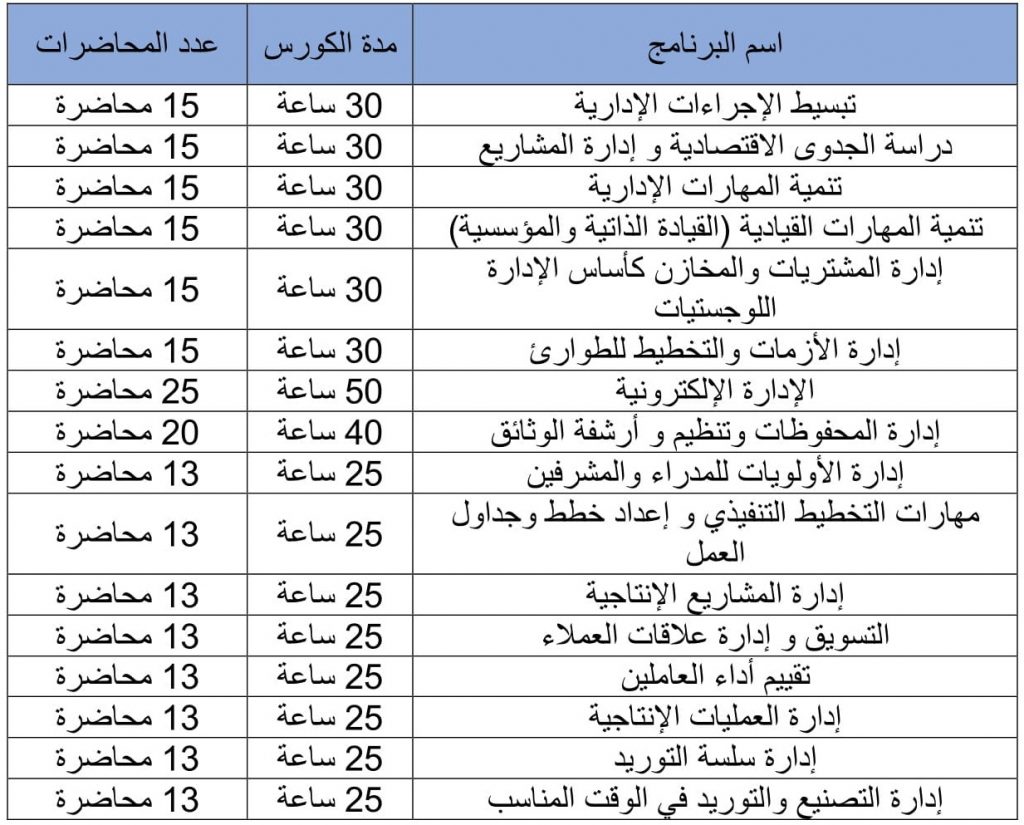 | اسم البرنامج | مدة الكورس | عدد المحاضرات |
|---|---|---|
| تبسيط الإجراءات الإدارية | 30 ساعة | 15 محاضرة |
| دراسة الجدوى الاقتصادية و إدارة المشاريع | 30 ساعة | 15 محاضرة |
| تنمية المهارات الإدارية | 30 ساعة | 15 محاضرة |
| تنمية المهارات القيادية (القيادة الذاتية والمؤسسية) | 30 ساعة | 15 محاضرة |
| إدارة المشتريات والمخازن كأساس الإدارة اللوجستيات | 30 ساعة | 15 محاضرة |
| إدارة الأزمات والتخطيط للطوارئ | 30 ساعة | 15 محاضرة |
| الإدارة الإلكترونية | 50 ساعة | 25 محاضرة |
| إدارة المحفوظات وتنظيم و أرشفة الوثائق | 40 ساعة | 20 محاضرة |
| إدارة الأولويات للمدراء والمشرفين | 25 ساعة | 13 محاضرة |
| مهارات التخطيط التنفيذي و إعداد خطط وجداول العمل | 25 ساعة | 13 محاضرة |
| إدارة المشاريع الإنتاجية | 25 ساعة | 13 محاضرة |
| التسويق و إدارة علاقات العملاء | 25 ساعة | 13 محاضرة |
| تقييم أداء العاملين | 25 ساعة | 13 محاضرة |
| إدارة العمليات الإنتاجية | 25 ساعة | 13 محاضرة |
| إدارة سلسة التوريد | 25 ساعة | 13 محاضرة |
| إدارة التصنيع والتوريد في الوقت المناسب | 25 ساعة | 13 محاضرة |